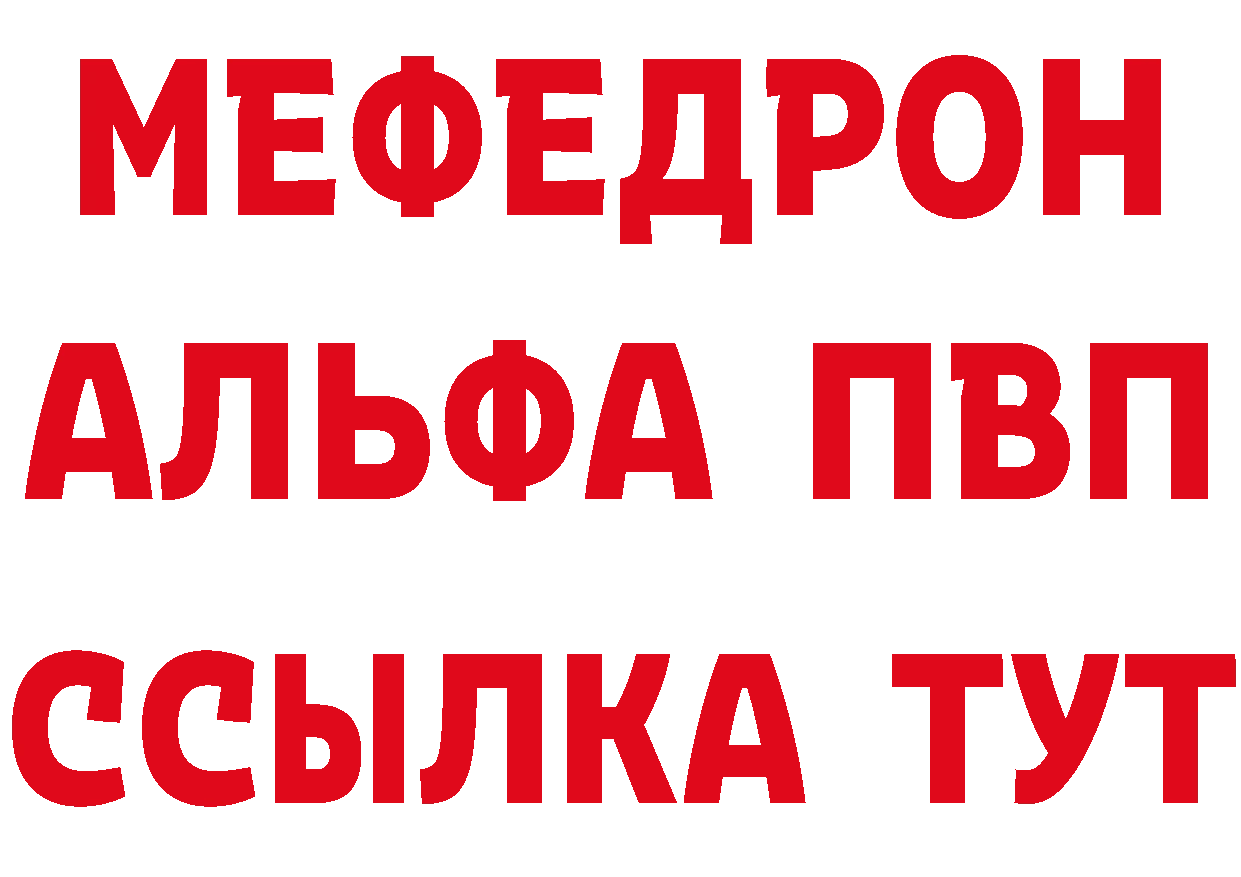 МЕФЕДРОН
АЛЬФА ПВП
ССЫЛКА ТУТ